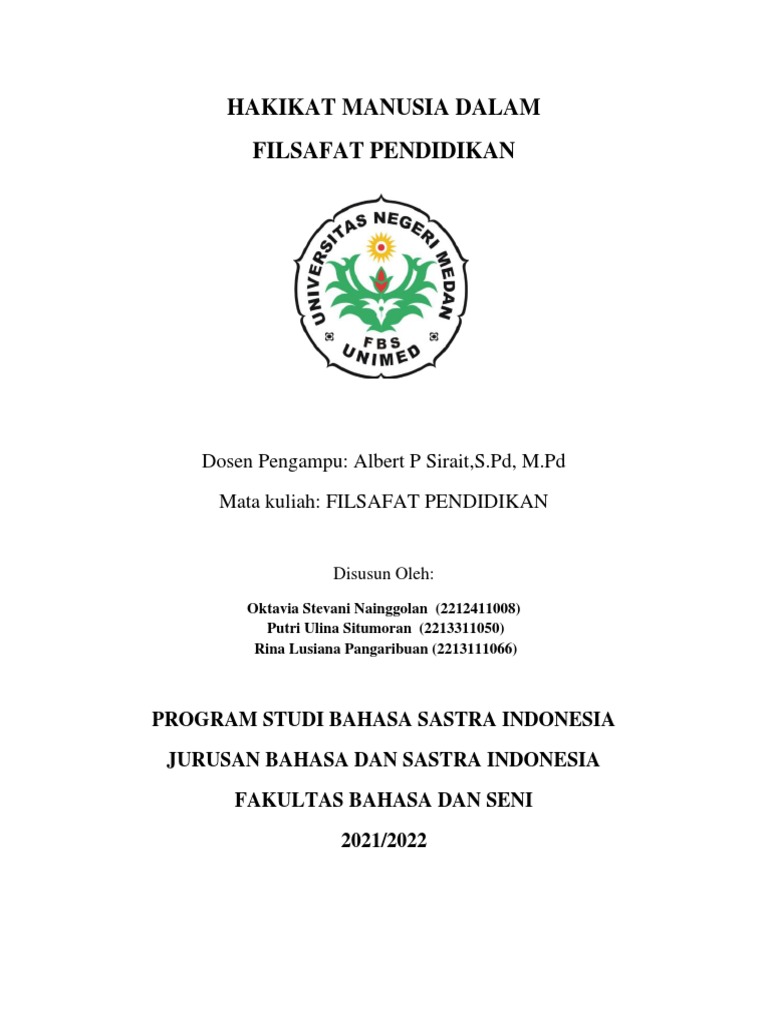 HAKIKAT MANUSIA DALAM

FILSAFAT PENDIDIKAN

UNIVERSITAS NEGERI MEDAN
FBS
UNIMED

Dosen Pengampu: Albert P Sirait,S.Pd, M.Pd

Mata kuliah: FILSAFAT PENDIDIKAN

Disusun Oleh:

Oktavia Stevani Nainggolan (2212411008)
Putri Ulina Situmoran (2213311050)
Rina Lusiana Pangaribuan (2213111066)

PROGRAM STUDI BAHASA SASTRA INDONESIA

JURUSAN BAHASA DAN SASTRA INDONESIA

FAKULTAS BAHASA DAN SENI

2021/2022